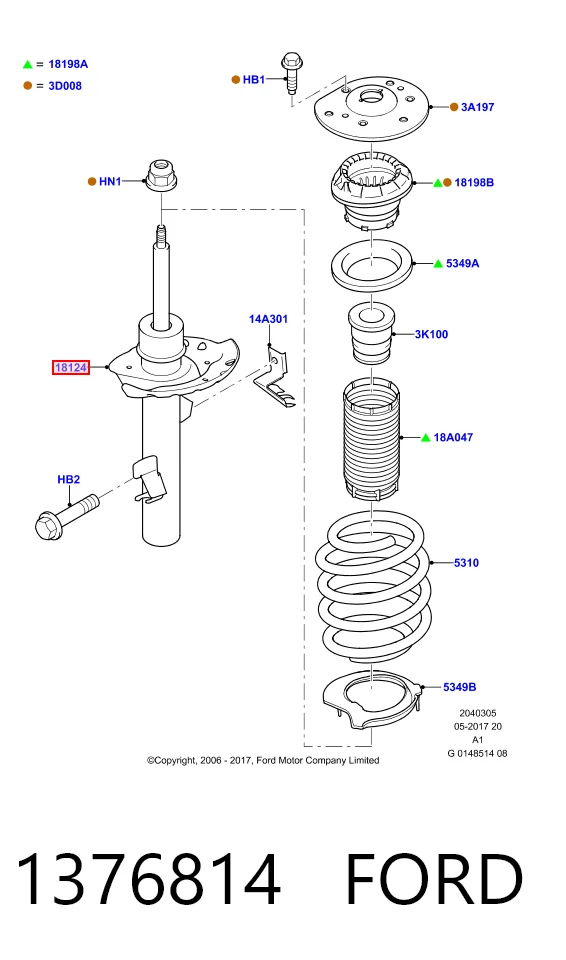 = 18198A
= 3D008

HB1

3A197

HN1

18198B

5349A

14A301

3K100

18124

18A047

HB2

5310

5349B

2040305
05-2017 20
A1
G 0148514 08

©Copyright, 2006 - 2017, Ford Motor Company Limited

1376814 FORD